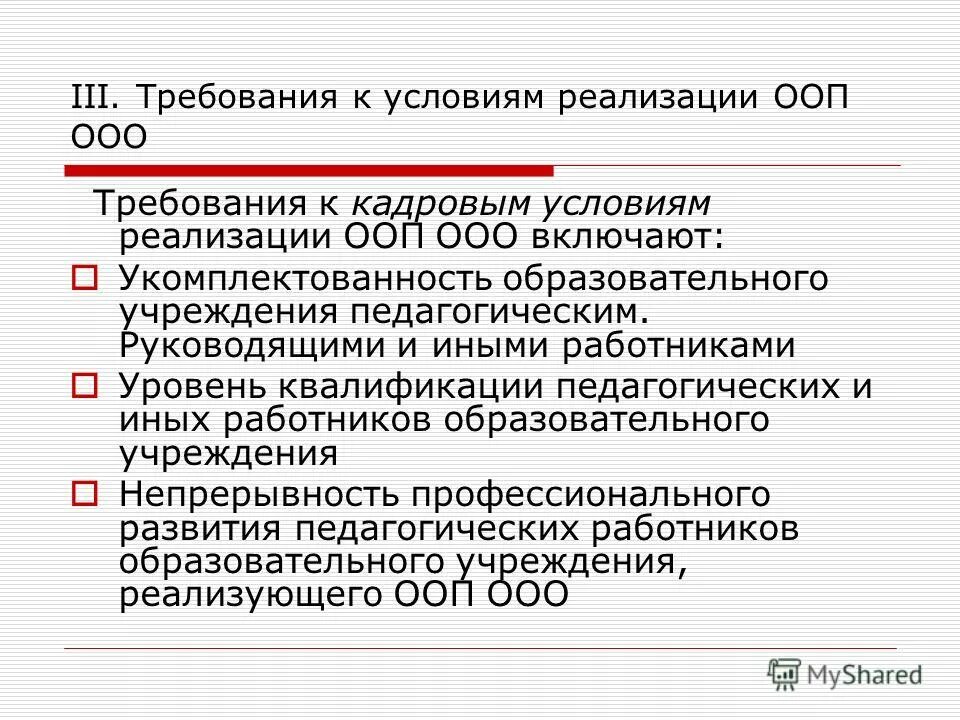 III. Требования к условиям реализации ООП ООО

Требования к кадровым условиям реализации ООП ООО включают:

Укомплектованность образовательного учреждения педагогическим. Руководящими и иными работниками

Уровень квалификации педагогических и иных работников образовательного учреждения

Непрерывность профессионального развития педагогических работников образовательного учреждения, реализующего ООП ООО

MyShared